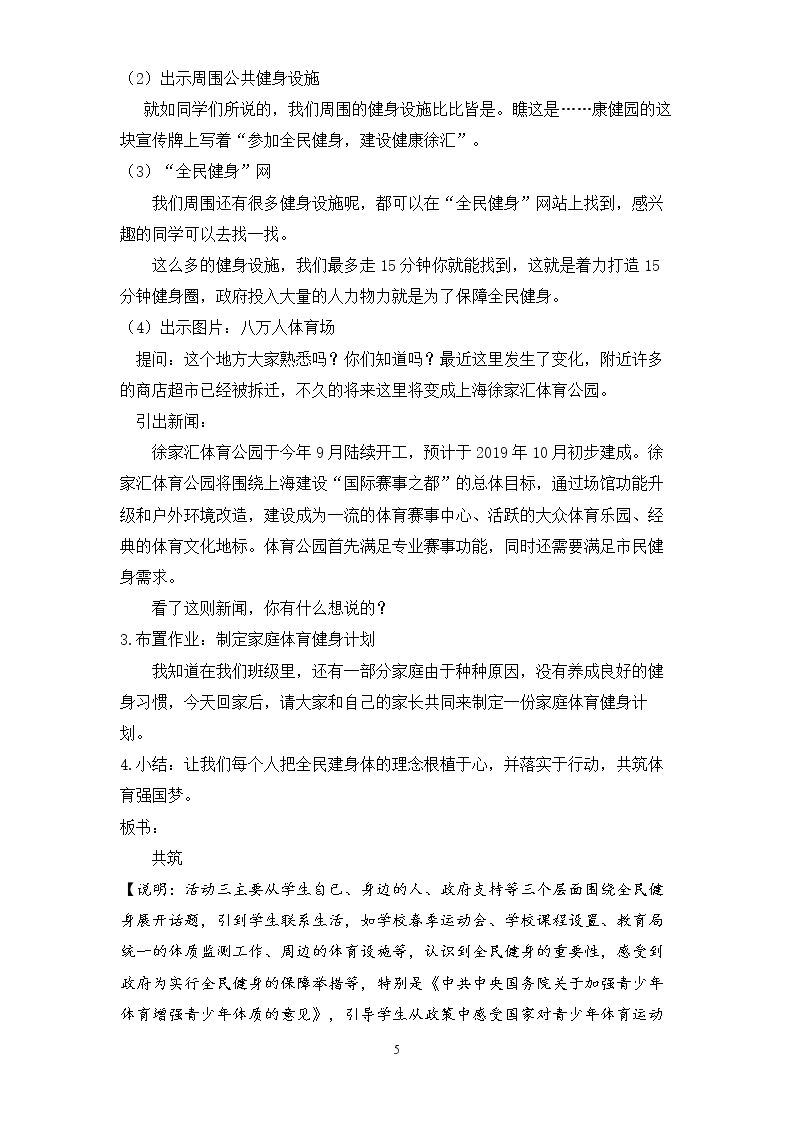 （2）出示周围公共健身设施

就如同学们所说的，我们周围的健身设施比比皆是。瞧这是……康健园的这块宣传牌上写着“参加全民健身，建设健康徐汇”。

（3）“全民健身”网

我们周围还有很多健身设施呢，都可以在“全民健身”网站上找到，感兴趣的同学可以去找一找。

这么多的健身设施，我们最多走15分钟你就能找到，这就是着力打造15分钟健身圈，政府投入大量的人力物力就是为了保障全民健身。

（4）出示图片：八万人体育场

提问：这个地方大家熟悉吗？你们知道吗？最近这里发生了变化，附近许多的商店超市已经被拆迁，不久的将来这里将变成上海徐家汇体育公园。

引出新闻：

徐家汇体育公园于今年9月陆续开工，预计于2019年10月初步建成。徐家汇体育公园将围绕上海建设“国际赛事之都”的总体目标，通过场馆功能升级和户外环境改造，建设成为一流的体育赛事中心、活跃的大众体育乐园、经典的体育文化地标。体育公园首先满足专业赛事功能，同时还需要满足市民健身需求。

看了这则新闻，你有什么想说的？

3.布置作业：制定家庭体育健身计划

我知道在我们班级里，还有一部分家庭由于种种原因，没有养成良好的健身习惯，今天回家后，请大家和自己的家长共同来制定一份家庭体育健身计划。

4.小结：让我们每个人把全民建身体的理念根植于心，并落实于行动，共筑体育强国梦。

板书：

共筑

【说明：活动三主要从学生自己、身边的人、政府支持等三个层面围绕全民健身展开话题，引到学生联系生活，如学校春季运动会、学校课程设置、教育局统一的体质监测工作、周边的体育设施等，认识到全民健身的重要性，感受到政府为实行全民健身的保障举措等，特别是《中共中央国务院关于加强青少年体育增强青少年体质的意见》，引导学生从政策中感受国家对青少年体育运动

5